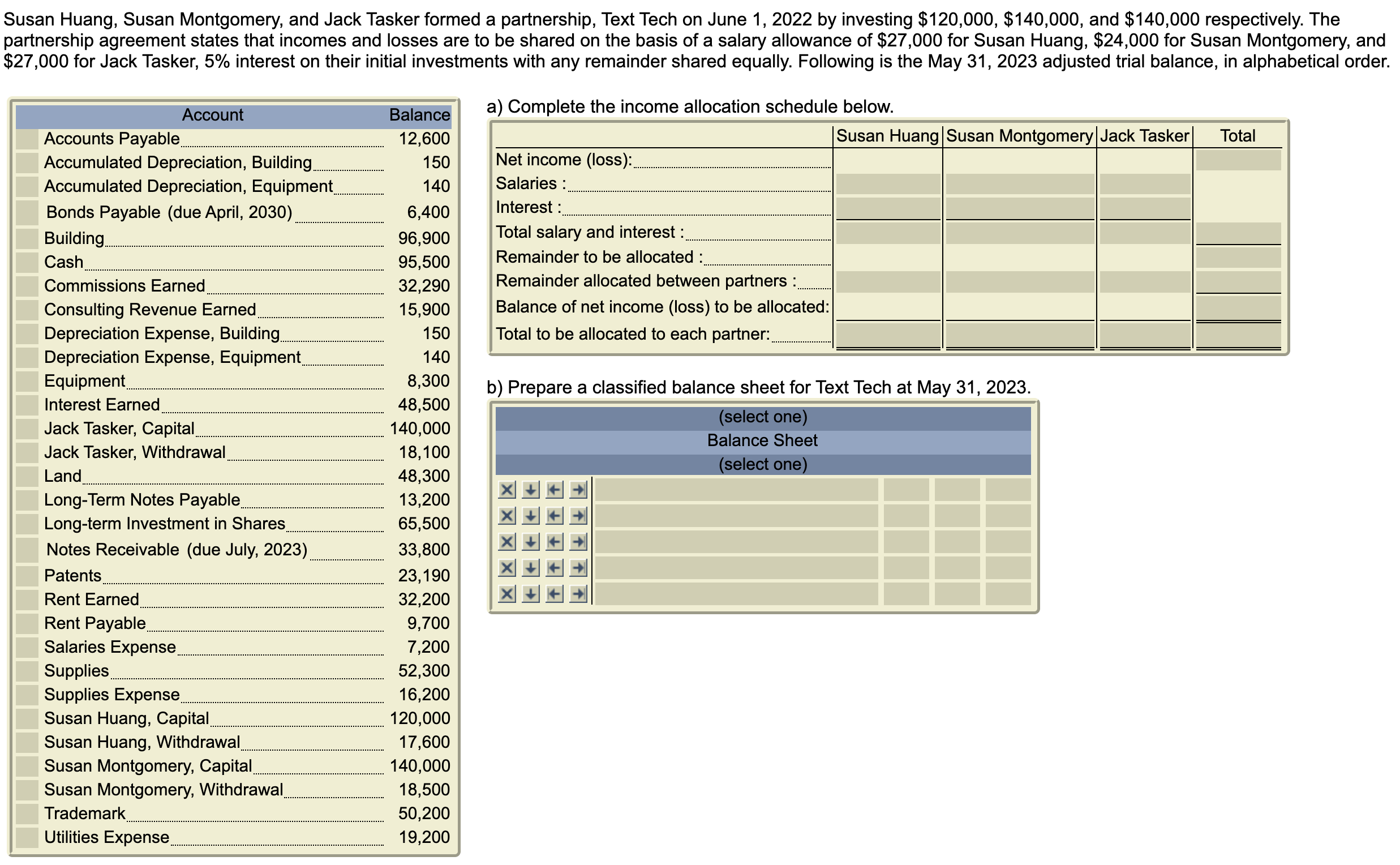 Susan Huang, Susan Montgomery, and Jack Tasker formed a partnership, Text Tech on June 1, 2022 by investing \$120,000, \$140,000, and \$140,000 respectively. The partnership agreement states that incomes and losses are to be shared on the basis of a salary allowance of \$27,000 for Susan Huang, \$24,000 for Susan Montgomery, and \$27,000 for Jack Tasker, 5% interest on their initial investments with any remainder shared equally. Following is the May 31, 2023 adjusted trial balance, in alphabetical order.

| Account | Balance |
|---|---|
| Accounts Payable | 12,600 |
| Accumulated Depreciation, Building | 150 |
| Accumulated Depreciation, Equipment | 140 |
| Bonds Payable (due April, 2030) | 6,400 |
| Building | 96,900 |
| Cash | 95,500 |
| Commissions Earned | 32,290 |
| Consulting Revenue Earned | 15,900 |
| Depreciation Expense, Building | 150 |
| Depreciation Expense, Equipment | 140 |
| Equipment | 8,300 |
| Interest Earned | 48,500 |
| Jack Tasker, Capital | 140,000 |
| Jack Tasker, Withdrawal | 18,100 |
| Land | 48,300 |
| Long-Term Notes Payable | 13,200 |
| Long-term Investment in Shares | 65,500 |
| Notes Receivable (due July, 2023) | 33,800 |
| Patents | 23,190 |
| Rent Earned | 32,200 |
| Rent Payable | 9,700 |
| Salaries Expense | 7,200 |
| Supplies | 52,300 |
| Supplies Expense | 16,200 |
| Susan Huang, Capital | 120,000 |
| Susan Huang, Withdrawal | 17,600 |
| Susan Montgomery, Capital | 140,000 |
| Susan Montgomery, Withdrawal | 18,500 |
| Trademark | 50,200 |
| Utilities Expense | 19,200 |

a) Complete the income allocation schedule below.

| | Susan Huang | Susan Montgomery | Jack Tasker | Total |
|---|---|---|---|---|
| Net income (loss): | | | | |
| Salaries : | | | | |
| Interest : | | | | |
| Total salary and interest : | | | | |
| Remainder to be allocated : | | | | |
| Remainder allocated between partners : | | | | |
| Balance of net income (loss) to be allocated: | | | | |
| Total to be allocated to each partner: | | | | |

b) Prepare a classified balance sheet for Text Tech at May 31, 2023.

(select one)
Balance Sheet
(select one)